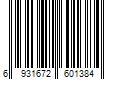 6 931672 601384